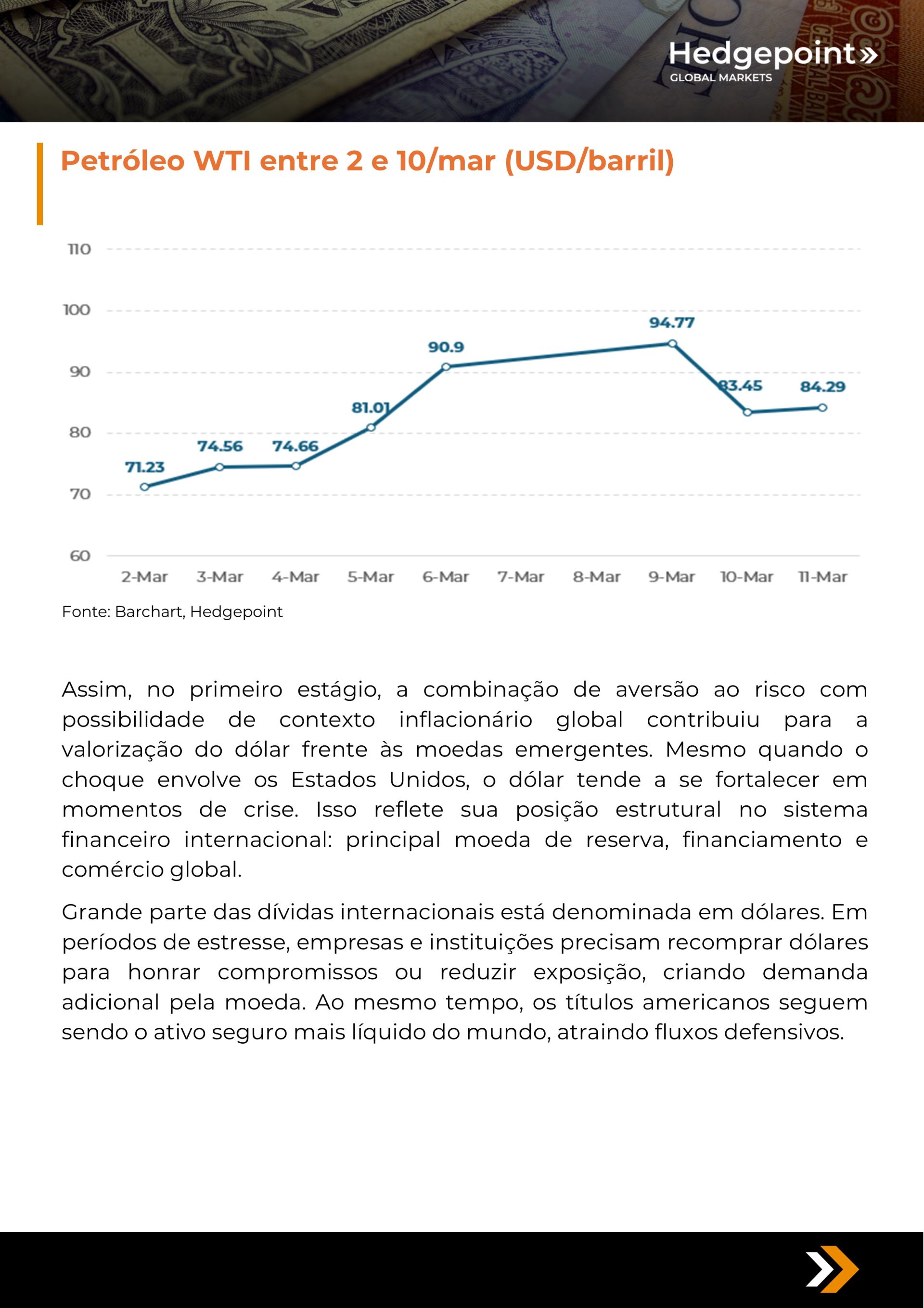 Hedgepoint»
GLOBAL MARKETS

Petróleo WTI entre 2 e 10/mar (USD/barril)

110
100
90
80
70
60

71.23
74.56
74.66
81.01
90.9
94.77
83.45
84.29

2-Mar 3-Mar 4-Mar 5-Mar 6-Mar 7-Mar 8-Mar 9-Mar 10-Mar 11-Mar

Fonte: Barchart, Hedgepoint

Assim, no primeiro estágio, a combinação de aversão ao risco com possibilidade de contexto inflacionário global contribuiu para a valorização do dólar frente às moedas emergentes. Mesmo quando o choque envolve os Estados Unidos, o dólar tende a se fortalecer em momentos de crise. Isso reflete sua posição estrutural no sistema financeiro internacional: principal moeda de reserva, financiamento e comércio global.

Grande parte das dívidas internacionais está denominada em dólares. Em períodos de estresse, empresas e instituições precisam recomprar dólares para honrar compromissos ou reduzir exposição, criando demanda adicional pela moeda. Ao mesmo tempo, os títulos americanos seguem sendo o ativo seguro mais líquido do mundo, atraindo fluxos defensivos.